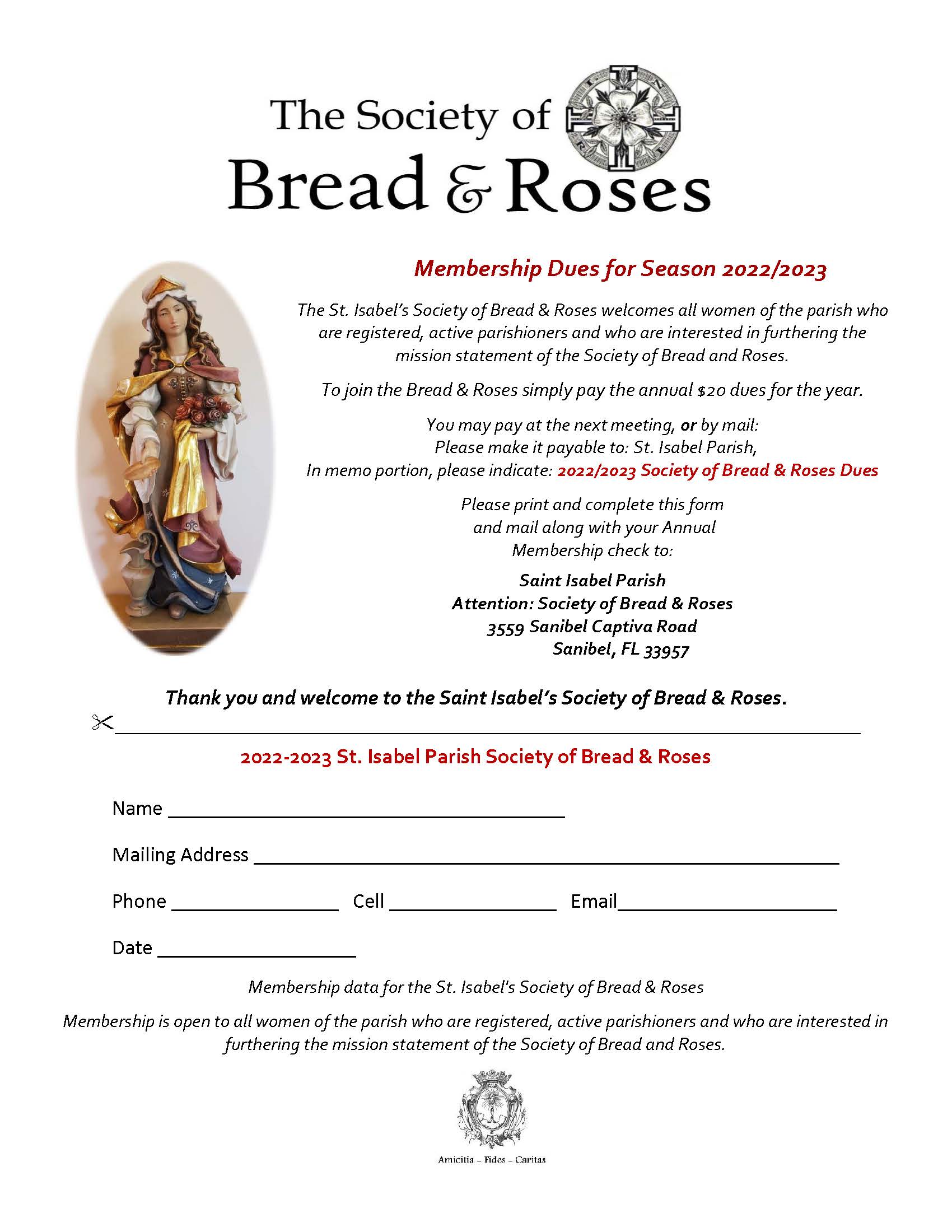 The Society of
Bread & Roses

Membership Dues for Season 2022/2023

The St. Isabel's Society of Bread & Roses welcomes all women of the parish who are registered, active parishioners and who are interested in furthering the mission statement of the Society of Bread and Roses.

To join the Bread & Roses simply pay the annual $20 dues for the year.

You may pay at the next meeting, or by mail:
Please make it payable to: St. Isabel Parish,
In memo portion, please indicate: 2022/2023 Society of Bread & Roses Dues

Please print and complete this form and mail along with your Annual Membership check to:

Saint Isabel Parish
Attention: Society of Bread & Roses
3559 Sanibel Captiva Road
Sanibel, FL 33957

Thank you and welcome to the Saint Isabel's Society of Bread & Roses.

2022-2023 St. Isabel Parish Society of Bread & Roses

Name ____

Mailing Address ____

Phone ____ Cell ____ Email____

Date ____

Membership data for the St. Isabel's Society of Bread & Roses

Membership is open to all women of the parish who are registered, active parishioners and who are interested in furthering the mission statement of the Society of Bread and Roses.

Amicitia - Fides - Caritas